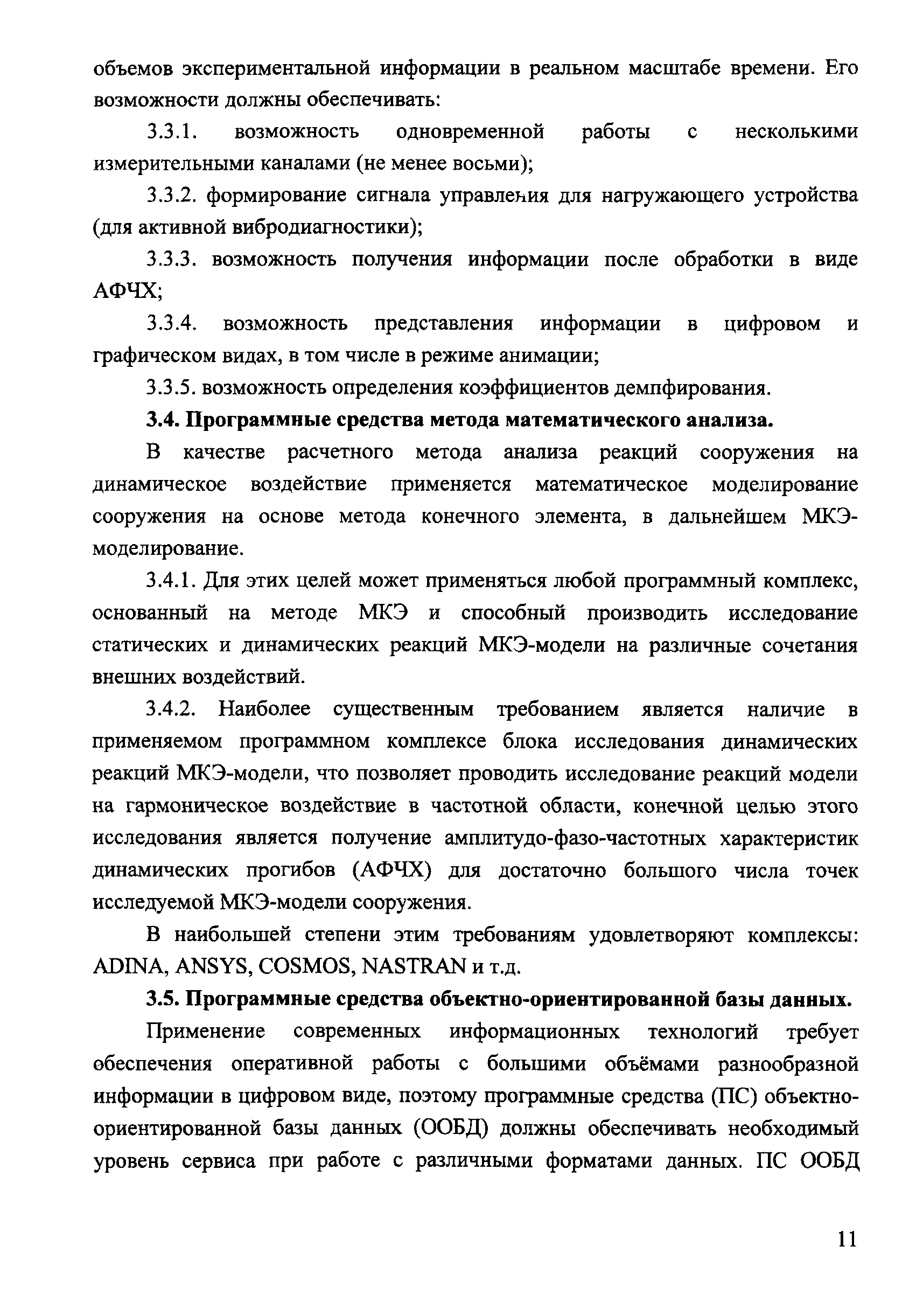 объемов экспериментальной информации в реальном масштабе времени. Его возможности должны обеспечивать:

3.3.1. возможность одновременной работы с несколькими измерительными каналами (не менее восьми);

3.3.2. формирование сигнала управления для нагружающего устройства (для активной вибродиагностики);

3.3.3. возможность получения информации после обработки в виде АФЧХ;

3.3.4. возможность представления информации в цифровом и графическом видах, в том числе в режиме анимации;

3.3.5. возможность определения коэффициентов демпфирования.

3.4. Программные средства метода математического анализа.

В качестве расчетного метода анализа реакций сооружения на динамическое воздействие применяется математическое моделирование сооружения на основе метода конечного элемента, в дальнейшем МКЭ-моделирование.

3.4.1. Для этих целей может применяться любой программный комплекс, основанный на методе МКЭ и способный производить исследование статических и динамических реакций МКЭ-модели на различные сочетания внешних воздействий.

3.4.2. Наиболее существенным требованием является наличие в применяемом программном комплексе блока исследования динамических реакций МКЭ-модели, что позволяет проводить исследование реакций модели на гармоническое воздействие в частотной области, конечной целью этого исследования является получение амплитудо-фазо-частотных характеристик динамических прогибов (АФЧХ) для достаточно большого числа точек исследуемой МКЭ-модели сооружения.

В наибольшей степени этим требованиям удовлетворяют комплексы: ADINA, ANSYS, COSMOS, NASTRAN и т.д.

3.5. Программные средства объектно-ориентированной базы данных.

Применение современных информационных технологий требует обеспечения оперативной работы с большими объёмами разнообразной информации в цифровом виде, поэтому программные средства (ПС) объектно-ориентированной базы данных (ООБД) должны обеспечивать необходимый уровень сервиса при работе с различными форматами данных. ПС ООБД

11